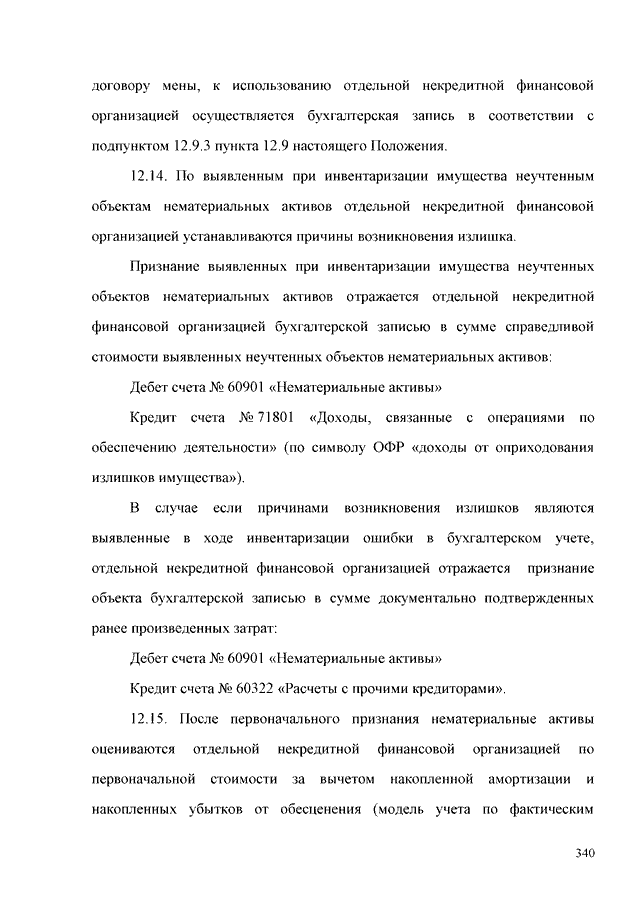 договору мены, к использованию отдельной некредитной финансовой организацией осуществляется бухгалтерская запись в соответствии с подпунктом 12.9.3 пункта 12.9 настоящего Положения.

12.14. По выявленным при инвентаризации имущества неучтенным объектам нематериальных активов отдельной некредитной финансовой организацией устанавливаются причины возникновения излишка.

Признание выявленных при инвентаризации имущества неучтенных объектов нематериальных активов отражается отдельной некредитной финансовой организацией бухгалтерской записью в сумме справедливой стоимости выявленных неучтенных объектов нематериальных активов:

Дебет счета № 60901 «Нематериальные активы»

Кредит счета № 71801 «Доходы, связанные с операциями по обеспечению деятельности» (по символу ОФР «доходы от оприходования излишков имущества»).

В случае если причинами возникновения излишков являются выявленные в ходе инвентаризации ошибки в бухгалтерском учете, отдельной некредитной финансовой организацией отражается признание объекта бухгалтерской записью в сумме документально подтвержденных ранее произведенных затрат:

Дебет счета № 60901 «Нематериальные активы»

Кредит счета № 60322 «Расчеты с прочими кредиторами».

12.15. После первоначального признания нематериальные активы оцениваются отдельной некредитной финансовой организацией по первоначальной стоимости за вычетом накопленной амортизации и накопленных убытков от обесценения (модель учета по фактическим

340